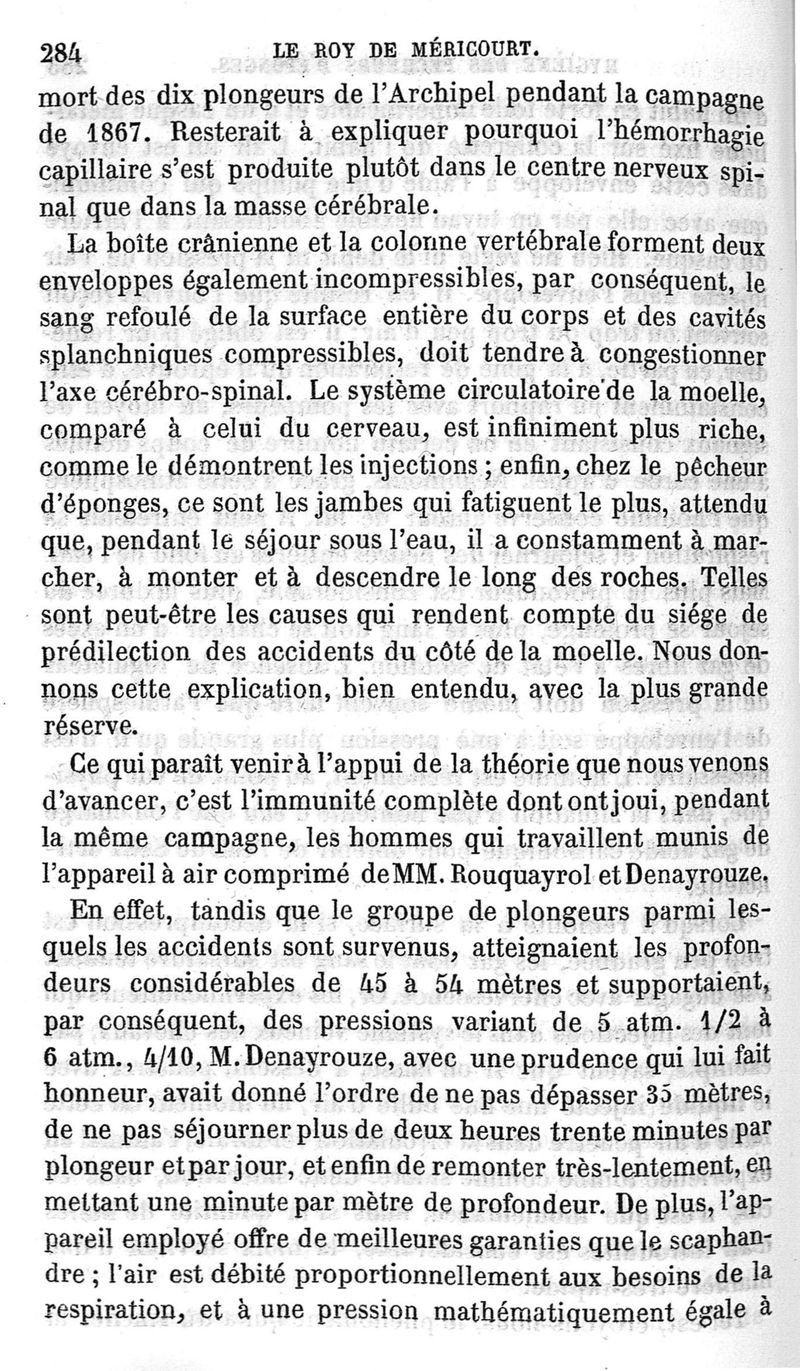 284 LE ROY DE MÉRICOURT.

mort des dix plongeurs de l'Archipel pendant la campagne de 1867. Resterait à expliquer pourquoi l'hémorrhagie capillaire s'est produite plutôt dans le centre nerveux spinal que dans la masse cérébrale.

La boîte crânienne et la colonne vertébrale forment deux enveloppes également incompressibles, par conséquent, le sang refoulé de la surface entière du corps et des cavités splanchniques compressibles, doit tendre à congestionner l'axe cérébro-spinal. Le système circulatoire de la moelle, comparé à celui du cerveau, est infiniment plus riche, comme le démontrent les injections ; enfin, chez le pêcheur d'éponges, ce sont les jambes qui fatiguent le plus, attendu que, pendant le séjour sous l'eau, il a constamment à marcher, à monter et à descendre le long des roches. Telles sont peut-être les causes qui rendent compte du siége de prédilection des accidents du côté de la moelle. Nous donnons cette explication, bien entendu, avec la plus grande réserve.

Ce qui paraît venir à l'appui de la théorie que nous venons d'avancer, c'est l'immunité complète dont ont joui, pendant la même campagne, les hommes qui travaillent munis de l'appareil à air comprimé de MM. Rouquayrol et Denayrouze.

En effet, tandis que le groupe de plongeurs parmi lesquels les accidents sont survenus, atteignaient les profondeurs considérables de 45 à 54 mètres et supportaient, par conséquent, des pressions variant de 5 atm. 1/2 à 6 atm., 4/10, M. Denayrouze, avec une prudence qui lui fait honneur, avait donné l'ordre de ne pas dépasser 35 mètres, de ne pas séjourner plus de deux heures trente minutes par plongeur et par jour, et enfin de remonter très-lentement, en mettant une minute par mètre de profondeur. De plus, l'appareil employé offre de meilleures garanties que le scaphandre ; l'air est débité proportionnellement aux besoins de la respiration, et à une pression mathématiquement égale à